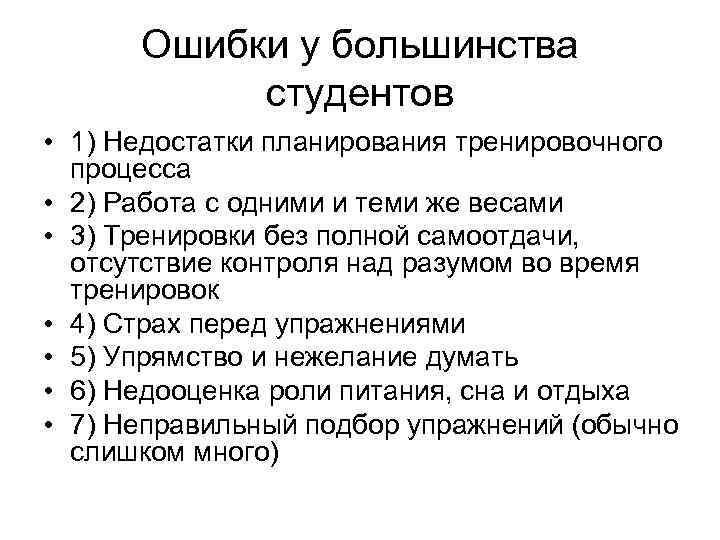 Ошибки у большинства студентов

• 1) Недостатки планирования тренировочного процесса
• 2) Работа с одними и теми же весами
• 3) Тренировки без полной самоотдачи, отсутствие контроля над разумом во время тренировок
• 4) Страх перед упражнениями
• 5) Упрямство и нежелание думать
• 6) Недооценка роли питания, сна и отдыха
• 7) Неправильный подбор упражнений (обычно слишком много)